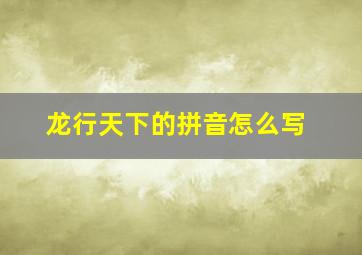 龙行天下的拼音怎么写